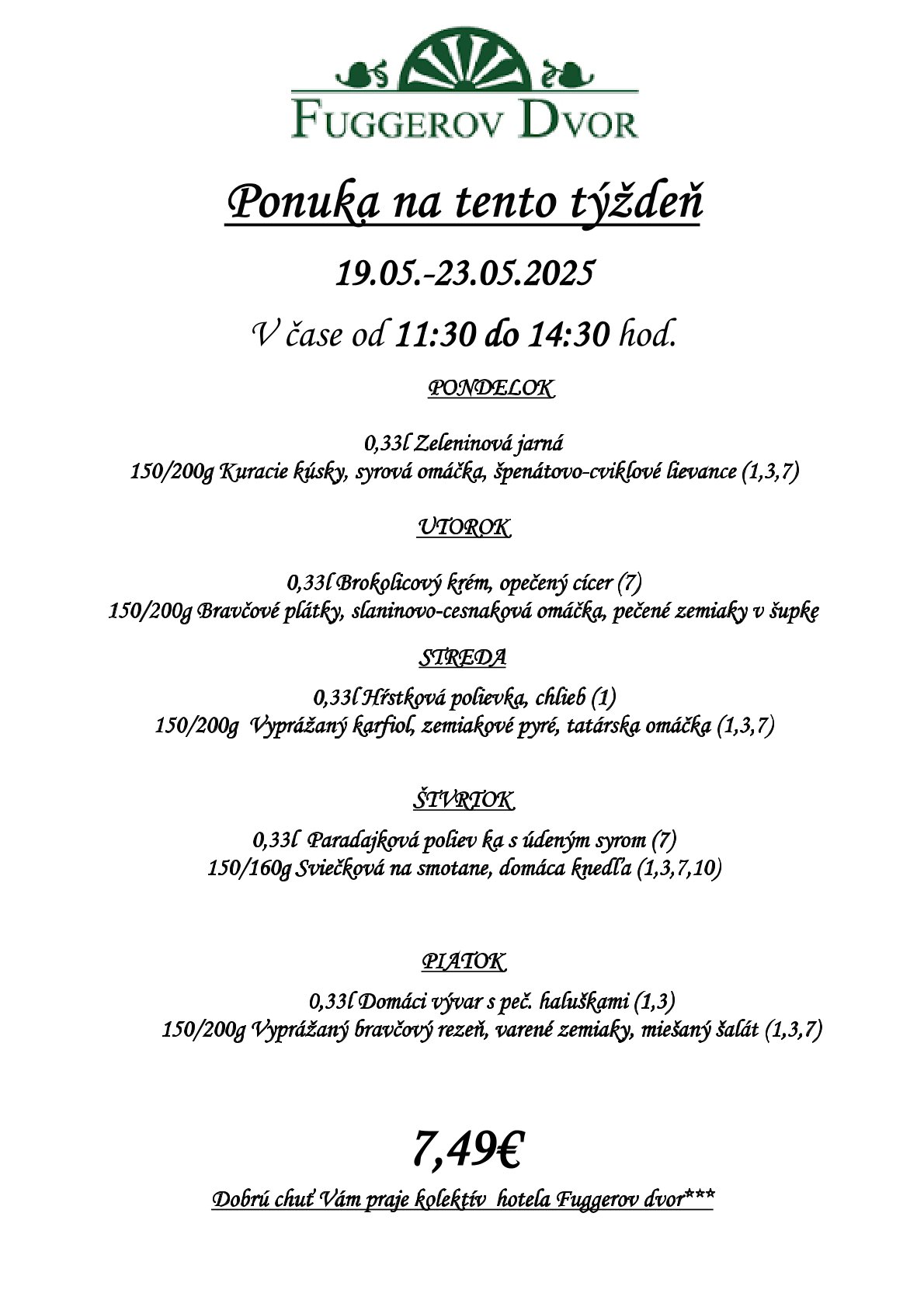 FUGGEROV DVOR

Ponuka na tento týždeň

19.05.-23.05.2025

V čase od 11:30 do 14:30 hod.

PONDELOK

0,33l Zeleninová jarná
150/200g Kuracie kúsky, syrová omáčka, špenátovo-cviklové lievance (1,3,7)

UTOROK

0,33l Brokolicový krém, opečený cícer (7)
150/200g Bravčové plátky, slaninovo-cesnaková omáčka, pečené zemiaky v šupke

STREDA

0,33l Hŕstková polievka, chlieb (1)
150/200g Vyprážaný karfiol, zemiakové pyré, tatárska omáčka (1,3,7)

ŠTVRTOK

0,33l Paradajková poliev ka s údeným syrom (7)
150/160g Sviečková na smotane, domáca knedľa (1,3,7,10)

PIATOK

0,33l Domáci vývar s peč. haluškami (1,3)
150/200g Vyprážaný bravčový rezeň, varené zemiaky, miešaný šalát (1,3,7)

7,49€

Dobrú chuť Vám praje kolektív hotela Fuggerov dvor***